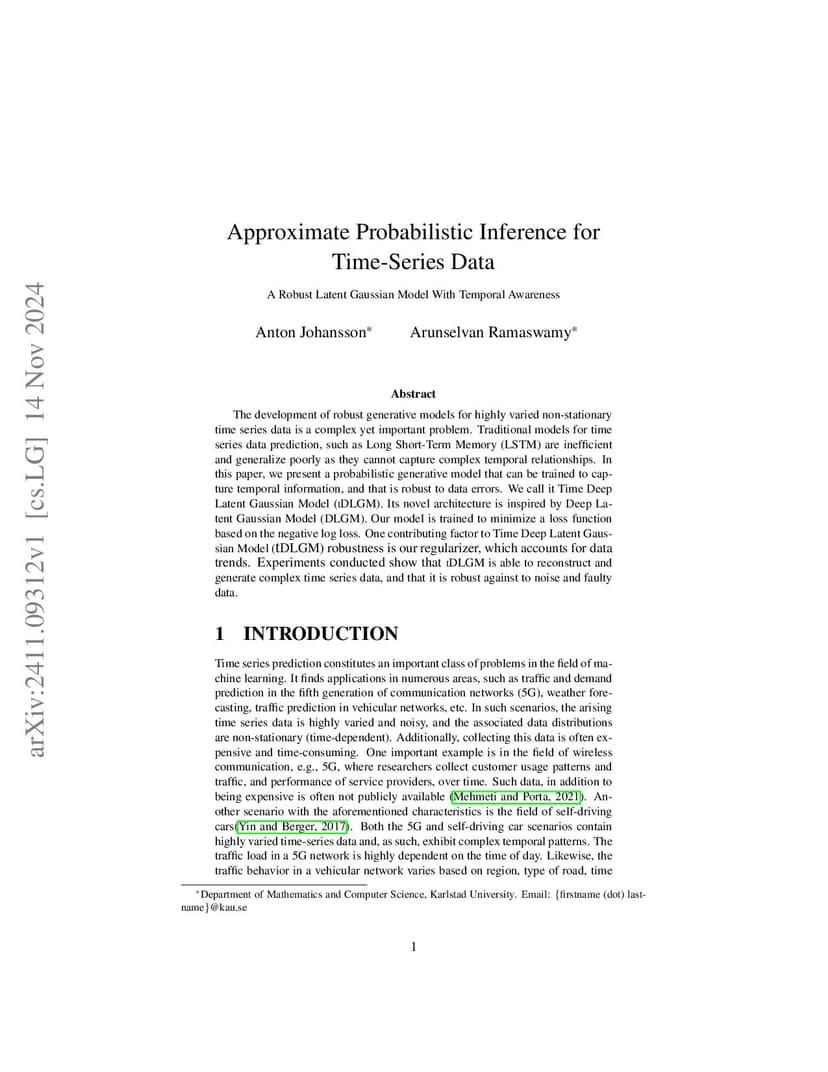 arXiv:2411.09312v1 [cs.LG] 14 Nov 2024

Approximate Probabilistic Inference for Time-Series Data

A Robust Latent Gaussian Model With Temporal Awareness

Anton Johansson*   Arunselvan Ramaswamy*

Abstract

The development of robust generative models for highly varied non-stationary time series data is a complex yet important problem. Traditional models for time series data prediction, such as Long Short-Term Memory (LSTM) are inefficient and generalize poorly as they cannot capture complex temporal relationships. In this paper, we present a probabilistic generative model that can be trained to capture temporal information, and that is robust to data errors. We call it Time Deep Latent Gaussian Model (tDLGM). Its novel architecture is inspired by Deep Latent Gaussian Model (DLGM). Our model is trained to minimize a loss function based on the negative log loss. One contributing factor to Time Deep Latent Gaussian Model (tDLGM) robustness is our regularizer, which accounts for data trends. Experiments conducted show that tDLGM is able to reconstruct and generate complex time series data, and that it is robust against to noise and faulty data.

1 INTRODUCTION

Time series prediction constitutes an important class of problems in the field of machine learning. It finds applications in numerous areas, such as traffic and demand prediction in the fifth generation of communication networks (5G), weather forecasting, traffic prediction in vehicular networks, etc. In such scenarios, the arising time series data is highly varied and noisy, and the associated data distributions are non-stationary (time-dependent). Additionally, collecting this data is often expensive and time-consuming. One important example is in the field of wireless communication, e.g., 5G, where researchers collect customer usage patterns and traffic, and performance of service providers, over time. Such data, in addition to being expensive is often not publicly available (Mehmeti and Porta, 2021). Another scenario with the aforementioned characteristics is the field of self-driving cars(Yin and Berger, 2017). Both the 5G and self-driving car scenarios contain highly varied time-series data and, as such, exhibit complex temporal patterns. The traffic load in a 5G network is highly dependent on the time of day. Likewise, the traffic behavior in a vehicular network varies based on region, type of road, time

*Department of Mathematics and Computer Science, Karlstad University. Email: {firstname (dot) lastname}@kau.se

1